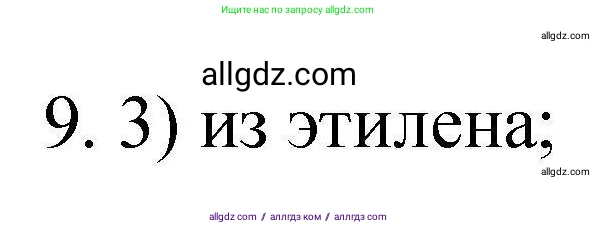 Ищите нас по запросу allgdz.com

allgdz.com

allgdz.com

9. 3) из этилена;

allgdz.com

allgdz com / аллгдз ком / аллгдз com